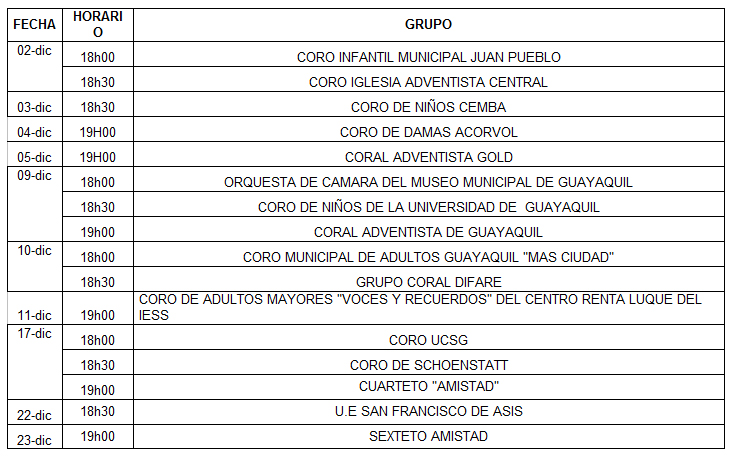 | FECHA | HORARIO | GRUPO |
|---|---|---|
| 02-dic | 18h00 | CORO INFANTIL MUNICIPAL JUAN PUEBLO |
| | 18h30 | CORO IGLESIA ADVENTISTA CENTRAL |
| 03-dic | 18h30 | CORO DE NIÑOS CEMBA |
| 04-dic | 19H00 | CORO DE DAMAS ACORVOL |
| 05-dic | 19H00 | CORAL ADVENTISTA GOLD |
| 09-dic | 18h00 | ORQUESTA DE CAMARA DEL MUSEO MUNICIPAL DE GUAYAQUIL |
| | 18h30 | CORO DE NIÑOS DE LA UNIVERSIDAD DE GUAYAQUIL |
| | 19h00 | CORAL ADVENTISTA DE GUAYAQUIL |
| 10-dic | 18h00 | CORO MUNICIPAL DE ADULTOS GUAYAQUIL "MAS CIUDAD" |
| | 18h30 | GRUPO CORAL DIFARE |
| 11-dic | 19h00 | CORO DE ADULTOS MAYORES "VOCES Y RECUERDOS" DEL CENTRO RENTA LUQUE DEL IESS |
| 17-dic | 18h00 | CORO UCSG |
| | 18h30 | CORO DE SCHOENSTATT |
| | 19h00 | CUARTETO "AMISTAD" |
| 22-dic | 18h30 | U.E SAN FRANCISCO DE ASIS |
| 23-dic | 19h00 | SEXTETO AMISTAD |